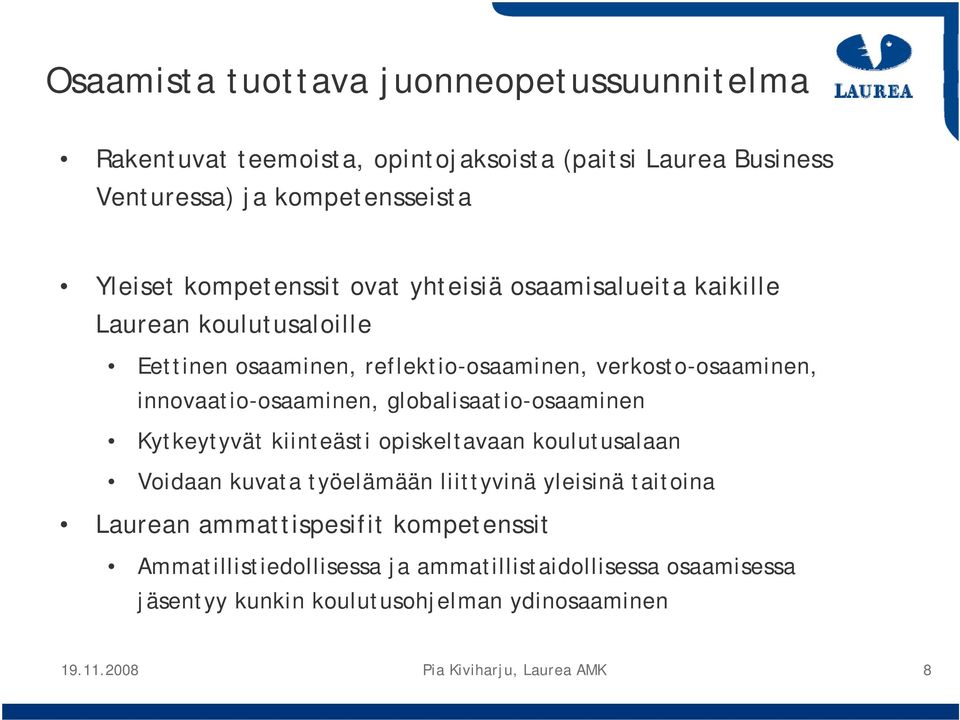 Osaamista tuottava juonneopetussuunnitelma

LAUREA

• Rakentuvat teemoista, opintojaksoista (paitsi Laurea Business Venturessa) ja kompetensseista

• Yleiset kompetenssit ovat yhteisiä osaamisalueita kaikille Laurean koulutusaloille
  • Eettinen osaaminen, reflektio-osaaminen, verkosto-osaaminen, innovaatio-osaaminen, globalisaatio-osaaminen
  • Kytkeytyvät kiinteästi opiskeltavaan koulutusalaan
  • Voidaan kuvata työelämään liittyvinä yleisinä taitoina
• Laurean ammattispesifit kompetenssit
  • Ammatillistiedollisessa ja ammatillistaidollisessa osaamisessa jäsentyy kunkin koulutusohjelman ydinosaaminen

19.11.2008

Pia Kiviharju, Laurea AMK

8